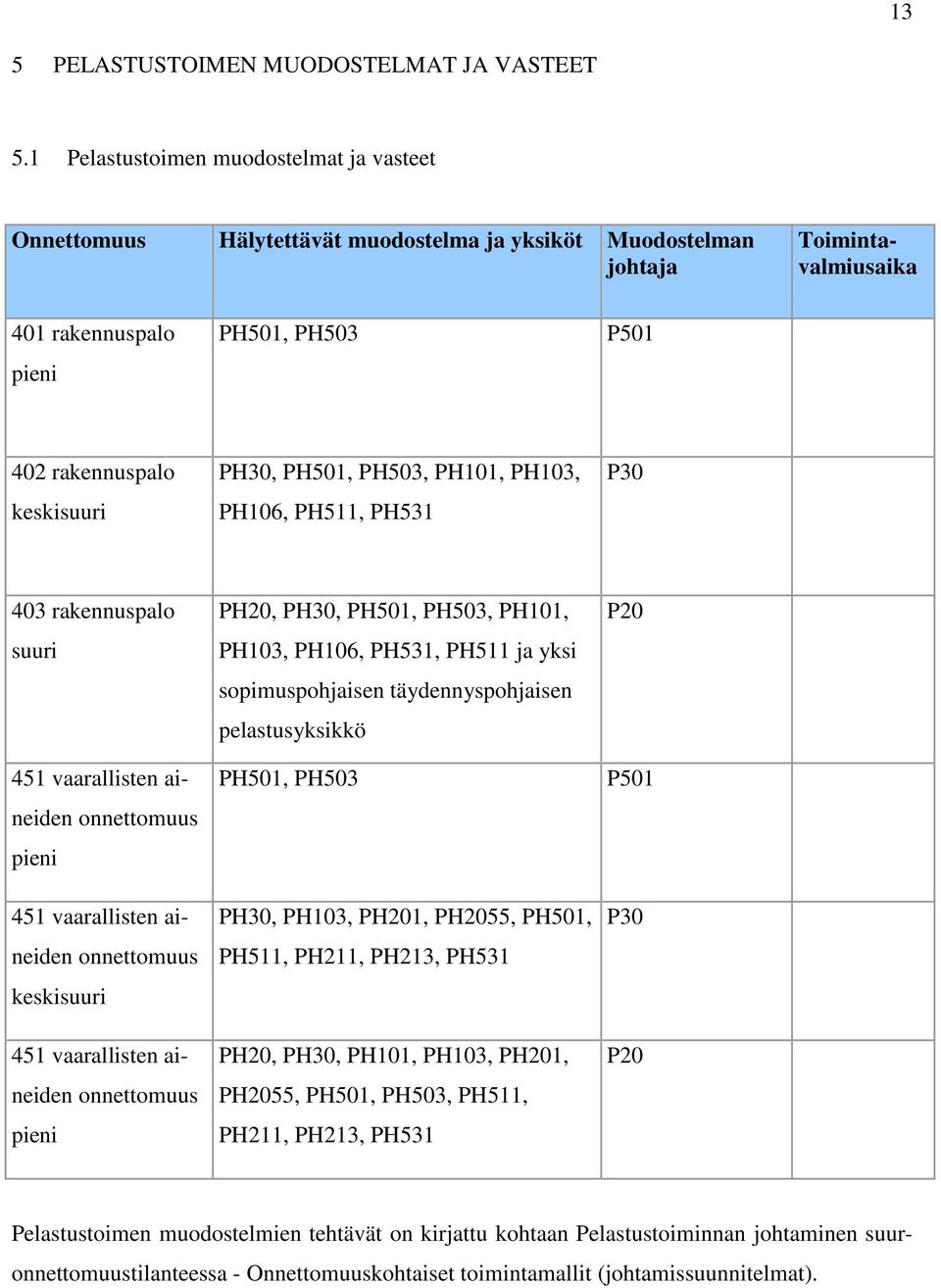 13

5 PELASTUSTOIMEN MUODOSTELMAT JA VASTEET

5.1 Pelastustoimen muodostelmat ja vasteet

| Onnettomuus | Hälytettävät muodostelma ja yksiköt | Muodostelman johtaja | Toimintavalmiusaika |
|---|---|---|---|
| 401 rakennuspalo pieni | PH501, PH503 | P501 | |
| 402 rakennuspalo keskisuuri | PH30, PH501, PH503, PH101, PH103, PH106, PH511, PH531 | P30 | |
| 403 rakennuspalo suuri | PH20, PH30, PH501, PH503, PH101, PH103, PH106, PH531, PH511 ja yksi sopimuspohjaisen täydennyspohjaisen pelastusyksikkö | P20 | |
| 451 vaarallisten aineiden onnettomuus pieni | PH501, PH503 | P501 | |
| 451 vaarallisten aineiden onnettomuus keskisuuri | PH30, PH103, PH201, PH2055, PH501, PH511, PH211, PH213, PH531 | P30 | |
| 451 vaarallisten aineiden onnettomuus pieni | PH20, PH30, PH101, PH103, PH201, PH2055, PH501, PH503, PH511, PH211, PH213, PH531 | P20 | |

Pelastustoimen muodostelmien tehtävät on kirjattu kohtaan Pelastustoiminnan johtaminen suuronnettomuustilanteessa - Onnettomuuskohtaiset toimintamallit (johtamissuunnitelmat).